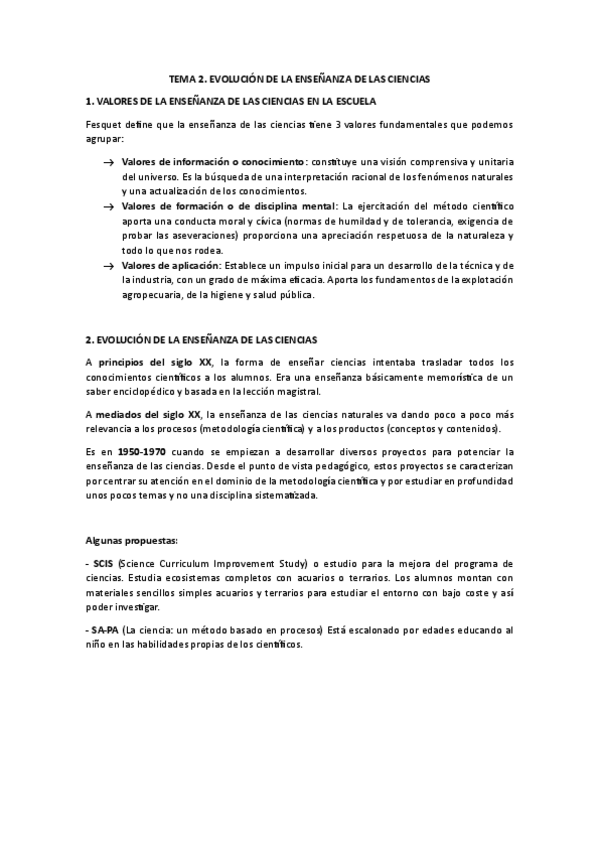 TEMA 2. EVOLUCIÓN DE LA ENSEÑANZA DE LAS CIENCIAS

1. VALORES DE LA ENSEÑANZA DE LAS CIENCIAS EN LA ESCUELA

Fesquet define que la enseñanza de las ciencias tiene 3 valores fundamentales que podemos agrupar:

→ Valores de información o conocimiento: constituye una visión comprensiva y unitaria del universo. Es la búsqueda de una interpretación racional de los fenómenos naturales y una actualización de los conocimientos.

→ Valores de formación o de disciplina mental: La ejercitación del método científico aporta una conducta moral y cívica (normas de humildad y de tolerancia, exigencia de probar las aseveraciones) proporciona una apreciación respetuosa de la naturaleza y todo lo que nos rodea.

→ Valores de aplicación: Establece un impulso inicial para un desarrollo de la técnica y de la industria, con un grado de máxima eficacia. Aporta los fundamentos de la explotación agropecuaria, de la higiene y salud pública.

2. EVOLUCIÓN DE LA ENSEÑANZA DE LAS CIENCIAS

A principios del siglo XX, la forma de enseñar ciencias intentaba trasladar todos los conocimientos científicos a los alumnos. Era una enseñanza básicamente memorística de un saber enciclopédico y basada en la lección magistral.

A mediados del siglo XX, la enseñanza de las ciencias naturales va dando poco a poco más relevancia a los procesos (metodología científica) y a los productos (conceptos y contenidos).

Es en 1950-1970 cuando se empiezan a desarrollar diversos proyectos para potenciar la enseñanza de las ciencias. Desde el punto de vista pedagógico, estos proyectos se caracterizan por centrar su atención en el dominio de la metodología científica y por estudiar en profundidad unos pocos temas y no una disciplina sistematizada.

Algunas propuestas:

- SCIS (Science Curriculum Improvement Study) o estudio para la mejora del programa de ciencias. Estudia ecosistemas completos con acuarios o terrarios. Los alumnos montan con materiales sencillos simples acuarios y terrarios para estudiar el entorno con bajo coste y así poder investigar.

- SA-PA (La ciencia: un método basado en procesos) Está escalonado por edades educando al niño en las habilidades propias de los científicos.